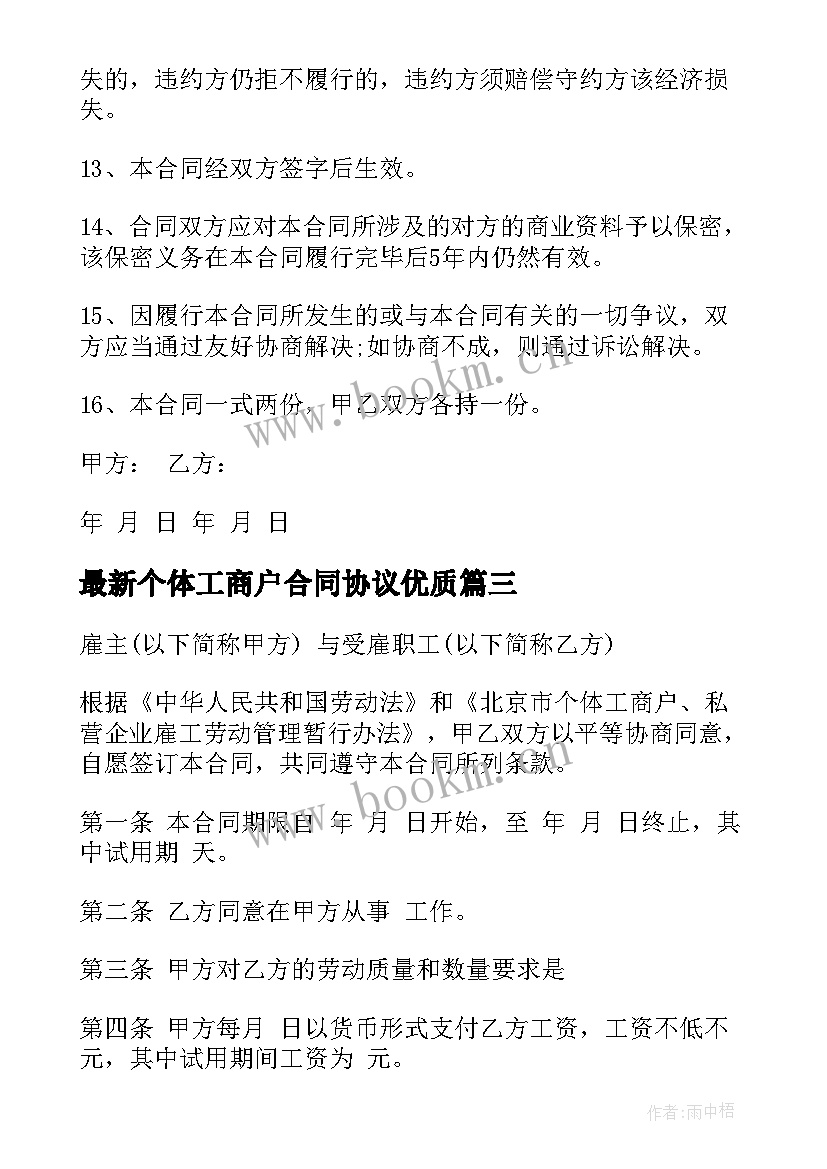 失的，违约方仍拒不履行的，违约方须赔偿守约方该经济损失。

13、本合同经双方签字后生效。

14、合同双方应对本合同所涉及的对方的商业资料予以保密，该保密义务在本合同履行完毕后5年内仍然有效。

15、因履行本合同所发生的或与本合同有关的一切争议，双方应当通过友好协商解决;如协商不成，则通过诉讼解决。

16、本合同一式两份，甲乙双方各持一份。

甲方： 乙方：

年 月 日 年 月 日

最新个体工商户合同协议优质篇三

雇主(以下简称甲方) 与受雇职工(以下简称乙方)

根据《中华人民共和国劳动法》和《北京市个体工商户、私营企业雇工劳动管理暂行办法》，甲乙双方以平等协商同意，自愿签订本合同，共同遵守本合同所列条款。

第一条 本合同期限自 年 月 日开始，至 年 月 日终止，其中试用期 天。

第二条 乙方同意在甲方从事 工作。

第三条 甲方对乙方的劳动质量和数量要求是

第四条 甲方每月 日以货币形式支付乙方工资，工资不低不元，其中试用期间工资为 元。

www.bookm.cn

www.bookm.cn

作者:雨中梧